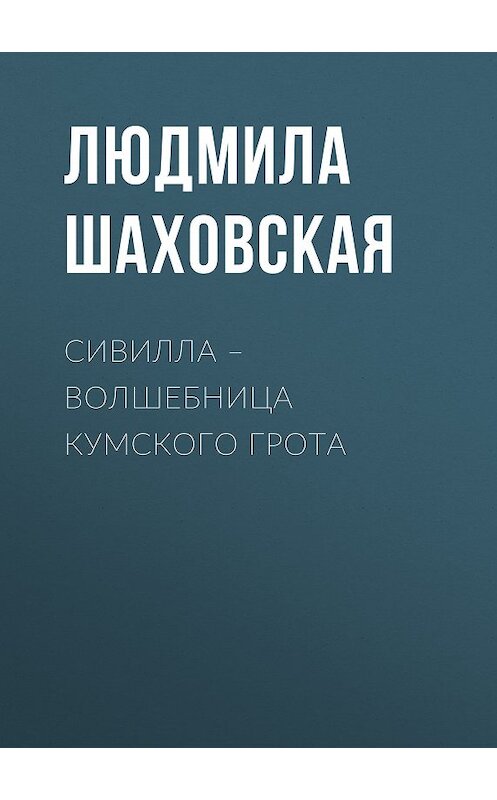 ЛЮДМИЛА ШАХОВСКАЯ

СИВИЛЛА – ВОЛШЕБНИЦА КУМСКОГО ГРОТА